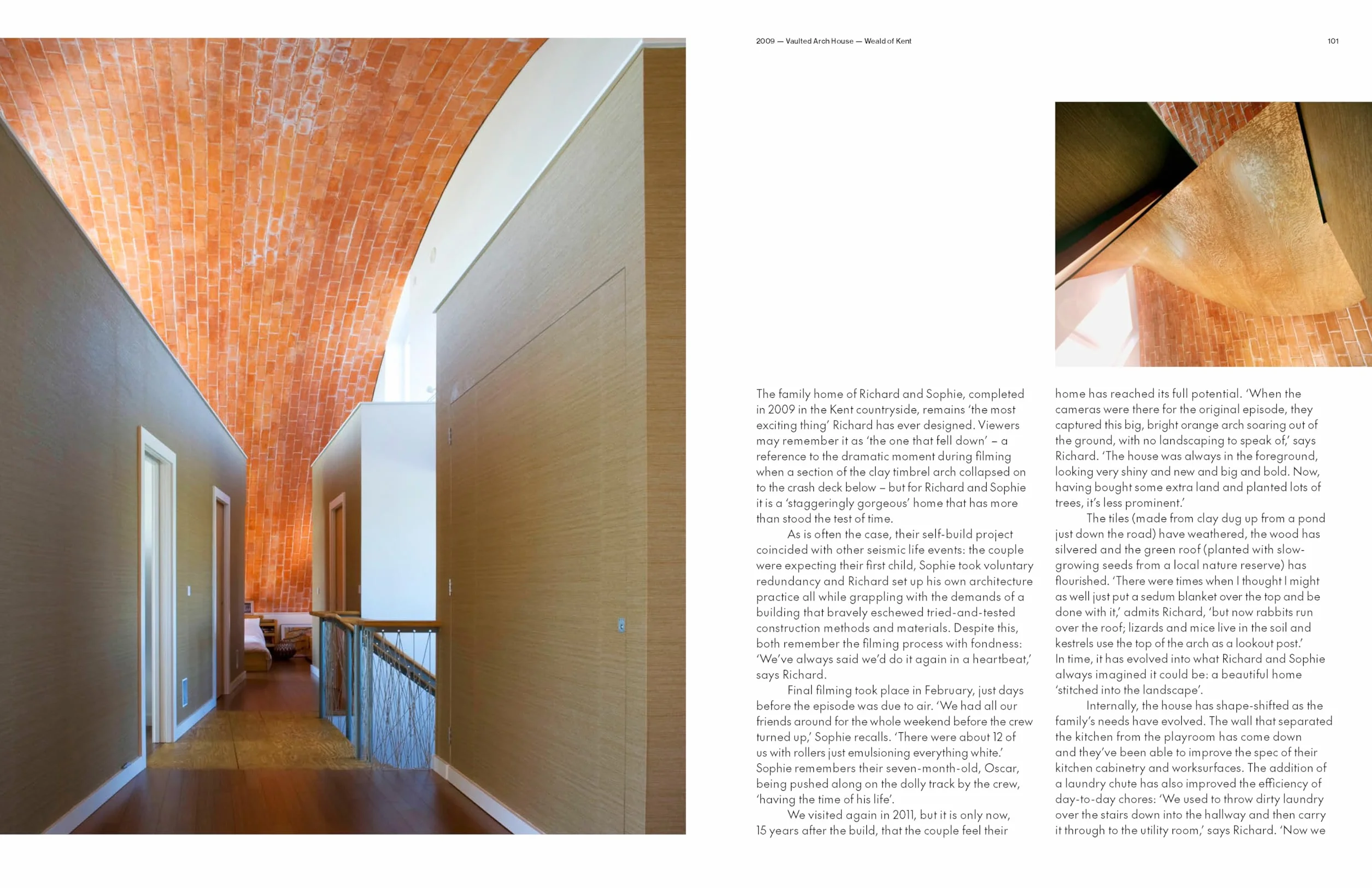 2009 — Vaulted Arch House — Weald of Kent

101

The family home of Richard and Sophie, completed in 2009 in the Kent countryside, remains 'the most exciting thing' Richard has ever designed. Viewers may remember it as 'the one that fell down' – a reference to the dramatic moment during filming when a section of the clay timbrel arch collapsed on to the crash deck below – but for Richard and Sophie it is a 'staggeringly gorgeous' home that has more than stood the test of time.

As is often the case, their self-build project coincided with other seismic life events: the couple were expecting their first child, Sophie took voluntary redundancy and Richard set up his own architecture practice all while grappling with the demands of a building that bravely eschewed tried-and-tested construction methods and materials. Despite this, both remember the filming process with fondness: 'We've always said we'd do it again in a heartbeat,' says Richard.

Final filming took place in February, just days before the episode was due to air. 'We had all our friends around for the whole weekend before the crew turned up,' Sophie recalls. 'There were about 12 of us with rollers just emulsioning everything white.' Sophie remembers their seven-month-old, Oscar, being pushed along on the dolly track by the crew, 'having the time of his life'.

We visited again in 2011, but it is only now, 15 years after the build, that the couple feel their home has reached its full potential. 'When the cameras were there for the original episode, they captured this big, bright orange arch soaring out of the ground, with no landscaping to speak of,' says Richard. 'The house was always in the foreground, looking very shiny and new and big and bold. Now, having bought some extra land and planted lots of trees, it's less prominent.'

The tiles (made from clay dug up from a pond just down the road) have weathered, the wood has silvered and the green roof (planted with slow-growing seeds from a local nature reserve) has flourished. 'There were times when I thought I might as well just put a sedum blanket over the top and be done with it,' admits Richard, 'but now rabbits run over the roof; lizards and mice live in the soil and kestrels use the top of the arch as a lookout post.' In time, it has evolved into what Richard and Sophie always imagined it could be: a beautiful home 'stitched into the landscape'.

Internally, the house has shape-shifted as the family's needs have evolved. The wall that separated the kitchen from the playroom has come down and they've been able to improve the spec of their kitchen cabinetry and worksurfaces. The addition of a laundry chute has also improved the efficiency of day-to-day chores: 'We used to throw dirty laundry over the stairs down into the hallway and then carry it through to the utility room,' says Richard. 'Now we